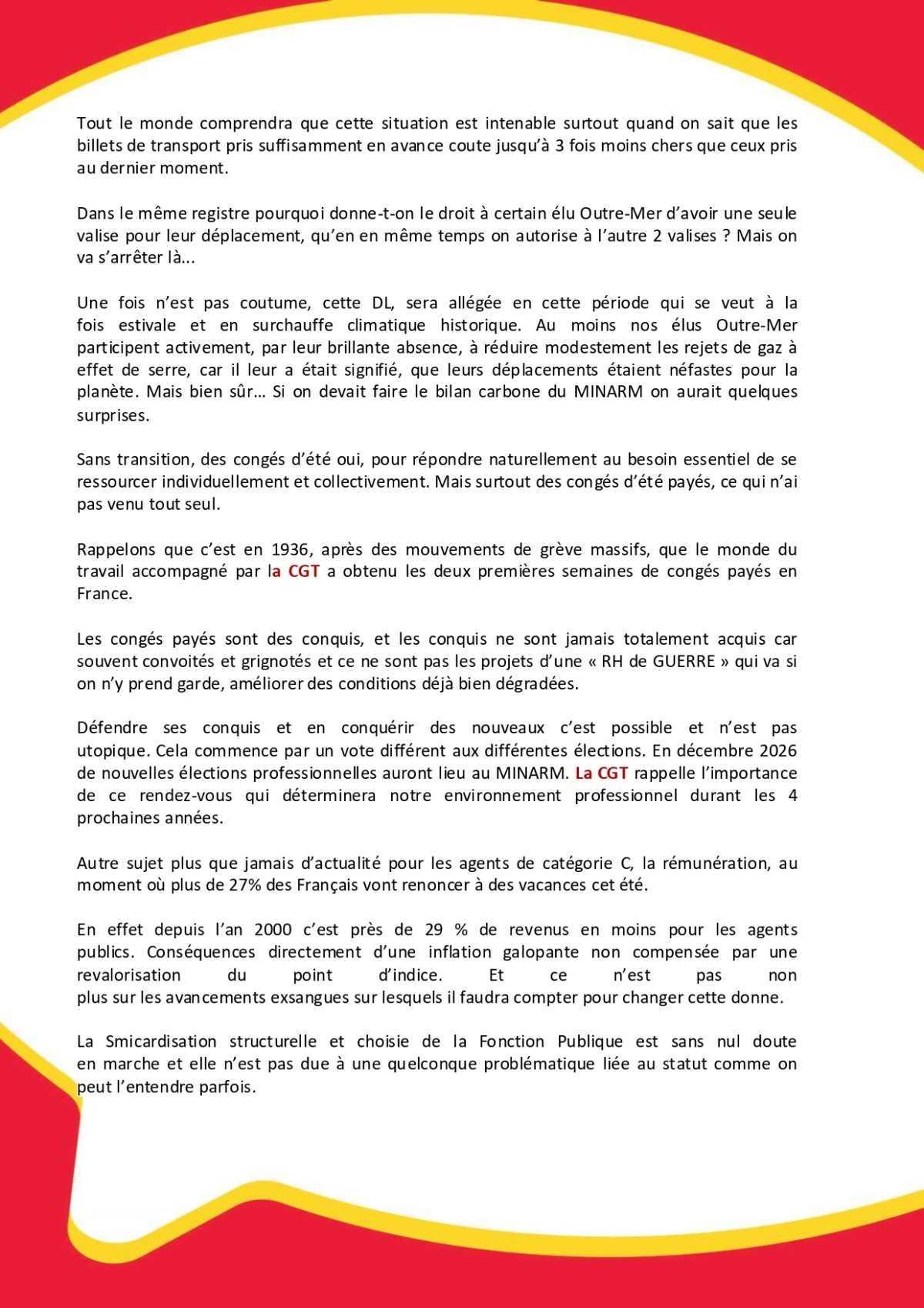 Tout le monde comprendra que cette situation est intenable surtout quand on sait que les billets de transport pris suffisamment en avance coute jusqu'à 3 fois moins chers que ceux pris au dernier moment.

Dans le même registre pourquoi donne-t-on le droit à certain élu Outre-Mer d'avoir une seule valise pour leur déplacement, qu'en en même temps on autorise à l'autre 2 valises ? Mais on va s'arrêter là...

Une fois n'est pas coutume, cette DL, sera allégée en cette période qui se veut à la fois estivale et en surchauffe climatique historique. Au moins nos élus Outre-Mer participent activement, par leur brillante absence, à réduire modestement les rejets de gaz à effet de serre, car il leur a était signifié, que leurs déplacements étaient néfastes pour la planète. Mais bien sûr… Si on devait faire le bilan carbone du MINARM on aurait quelques surprises.

Sans transition, des congés d'été oui, pour répondre naturellement au besoin essentiel de se ressourcer individuellement et collectivement. Mais surtout des congés d'été payés, ce qui n'ai pas venu tout seul.

Rappelons que c'est en 1936, après des mouvements de grève massifs, que le monde du travail accompagné par la CGT a obtenu les deux premières semaines de congés payés en France.

Les congés payés sont des conquis, et les conquis ne sont jamais totalement acquis car souvent convoités et grignotés et ce ne sont pas les projets d'une « RH de GUERRE » qui va si on n'y prend garde, améliorer des conditions déjà bien dégradées.

Défendre ses conquis et en conquérir des nouveaux c'est possible et n'est pas utopique. Cela commence par un vote différent aux différentes élections. En décembre 2026 de nouvelles élections professionnelles auront lieu au MINARM. La CGT rappelle l'importance de ce rendez-vous qui déterminera notre environnement professionnel durant les 4 prochaines années.

Autre sujet plus que jamais d'actualité pour les agents de catégorie C, la rémunération, au moment où plus de 27% des Français vont renoncer à des vacances cet été.

En effet depuis l'an 2000 c'est près de 29 % de revenus en moins pour les agents publics. Conséquences directement d'une inflation galopante non compensée par une revalorisation du point d'indice. Et ce n'est pas non plus sur les avancements exsangues sur lesquels il faudra compter pour changer cette donne.

La Smicardisation structurelle et choisie de la Fonction Publique est sans nul doute en marche et elle n'est pas due à une quelconque problématique liée au statut comme on peut l'entendre parfois.